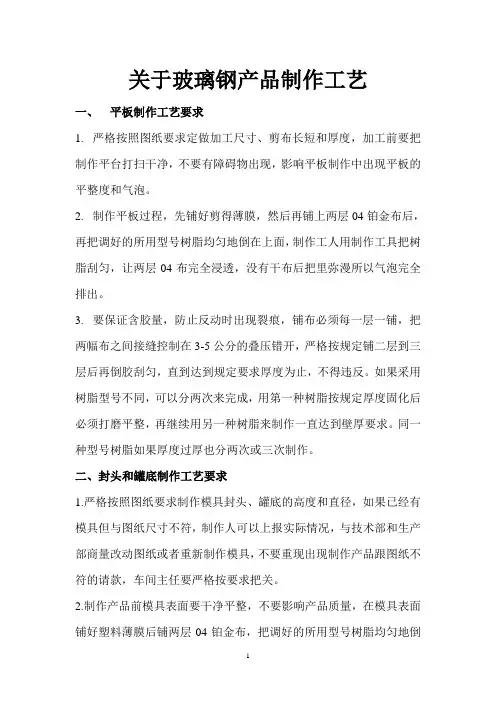 关于玻璃钢产品制作工艺

一、　平板制作工艺要求

1. 严格按照图纸要求定做加工尺寸、剪布长短和厚度，加工前要把制作平台打扫干净，不要有障碍物出现，影响平板制作中出现平板的平整度和气泡。

2. 制作平板过程，先铺好剪得薄膜，然后再铺上两层 04 铂金布后，再把调好的所用型号树脂均匀地倒在上面，制作工人用制作工具把树脂刮匀，让两层 04 布完全浸透，没有干布后把里弥漫所以气泡完全排出。

3. 要保证含胶量，防止反动时出现裂痕，铺布必须每一层一铺，把两幅布之间接缝控制在 3-5 公分的叠压错开，严格按规定铺二层到三层后再倒胶刮匀，直到达到规定要求厚度为止，不得违反。如果采用树脂型号不同，可以分两次来完成，用第一种树脂按规定厚度固化后必须打磨平整，再继续用另一种树脂来制作一直达到壁厚要求。同一种型号树脂如果厚度过厚也分两次或三次制作。

二、封头和罐底制作工艺要求

1.严格按照图纸要求制作模具封头、罐底的高度和直径，如果已经有模具但与图纸尺寸不符，制作人可以上报实际情况，与技术部和生产部商量改动图纸或者重新制作模具，不要重现出现制作产品跟图纸不符的请款，车间主任要严格按要求把关。

2.制作产品前模具表面要干净平整，不要影响产品质量，在模具表面铺好塑料薄膜后铺两层 04 铂金布，把调好的所用型号树脂均匀地倒

1